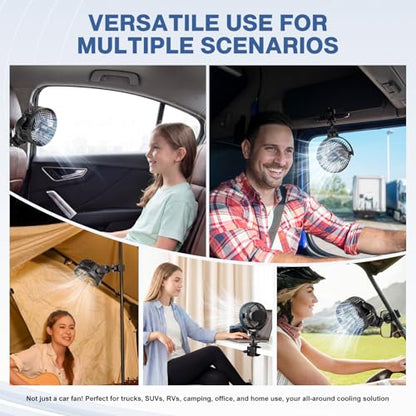 VERSATILE USE FOR MULTIPLE SCENARIOS

Not just a car fan! Perfect for trucks, SUVs, RVs, camping, office, and home use, your all-around cooling solution